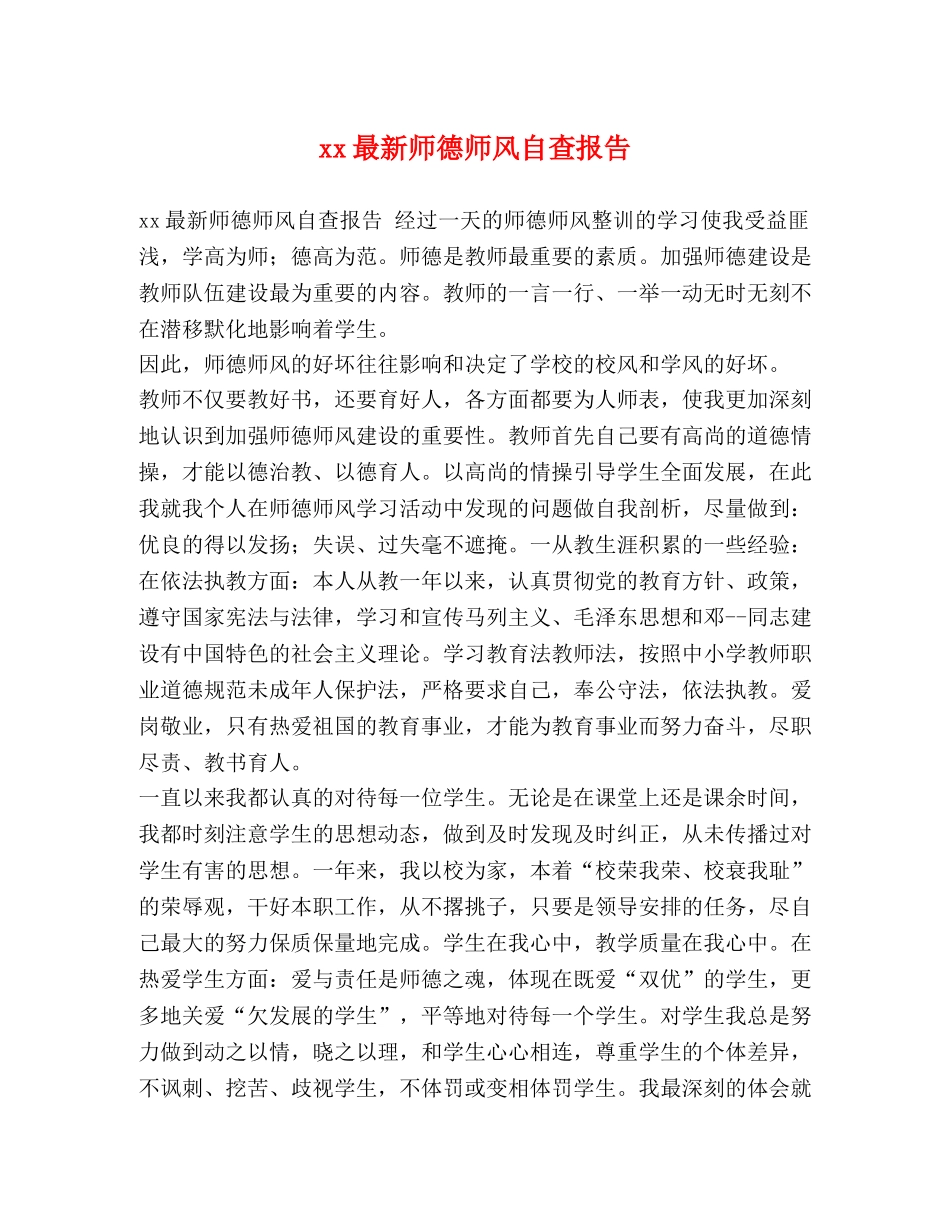 xx 最新师德师风自查报告

xx 最新师德师风自查报告 经过一天的师德师风整训的学习使我受益匪浅，学高为师；德高为范。师德是教师最重要的素质。加强师德建设是教师队伍建设最为重要的内容。教师的一言一行、一举一动无时无刻不在潜移默化地影响着学生。

因此，师德师风的好坏往往影响和决定了学校的校风和学风的好坏。

教师不仅要教好书，还要育好人，各方面都要为人师表，使我更加深刻地认识到加强师德师风建设的重要性。教师首先自己要有高尚的道德情操，才能以德治教、以德育人。以高尚的情操引导学生全面发展，在此我就我个人在师德师风学习活动中发现的问题做自我剖析，尽量做到：优良的得以发扬；失误、过失毫不遮掩。一从教生涯积累的一些经验：在依法执教方面：本人从教一年以来，认真贯彻党的教育方针、政策，遵守国家宪法与法律，学习和宣传马列主义、毛泽东思想和邓--同志建设有中国特色的社会主义理论。学习教育法教师法，按照中小学教师职业道德规范未成年人保护法，严格要求自己，奉公守法，依法执教。爱岗敬业，只有热爱祖国的教育事业，才能为教育事业而努力奋斗，尽职尽责、教书育人。

一直以来我都认真的对待每一位学生。无论是在课堂上还是课余时间，我都时刻注意学生的思想动态，做到及时发现及时纠正，从未传播过对学生有害的思想。一年来，我以校为家，本着“校荣我荣、校衰我耻”的荣辱观，干好本职工作，从不撂挑子，只要是领导安排的任务，尽自己最大的努力保质保量地完成。学生在我心中，教学质量在我心中。在热爱学生方面：爱与责任是师德之魂，体现在既爱“双优”的学生，更多地关爱“欠发展的学生”，平等地对待每一个学生。对学生我总是努力做到动之以情，晓之以理，和学生心心相连，尊重学生的个体差异，不讽刺、挖苦、歧视学生，不体罚或变相体罚学生。我最深刻的体会就